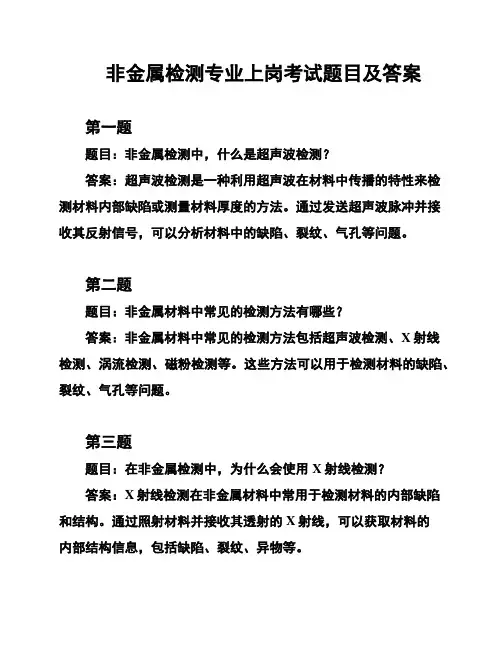 非金属检测专业上岗考试题目及答案

第一题

题目：非金属检测中，什么是超声波检测？

答案：超声波检测是一种利用超声波在材料中传播的特性来检测材料内部缺陷或测量材料厚度的方法。通过发送超声波脉冲并接收其反射信号，可以分析材料中的缺陷、裂纹、气孔等问题。

第二题

题目：非金属材料中常见的检测方法有哪些？

答案：非金属材料中常见的检测方法包括超声波检测、X 射线检测、涡流检测、磁粉检测等。这些方法可以用于检测材料的缺陷、裂纹、气孔等问题。

第三题

题目：在非金属检测中，为什么会使用 X 射线检测？

答案：X 射线检测在非金属材料中常用于检测材料的内部缺陷和结构。通过照射材料并接收其透射的 X 射线，可以获取材料的内部结构信息，包括缺陷、裂纹、异物等。